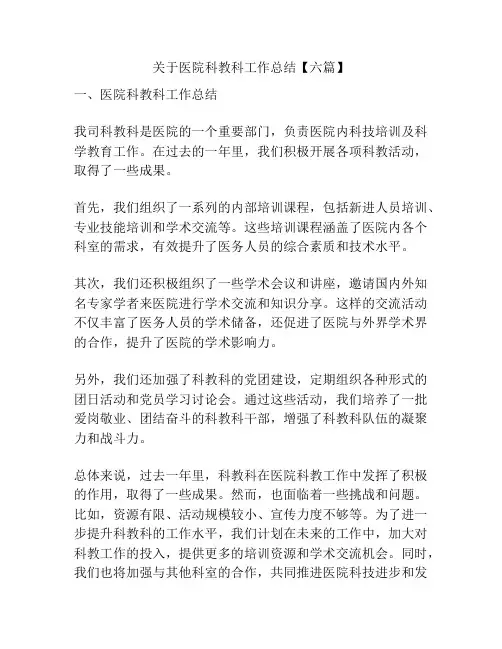 关于医院科教科工作总结【六篇】

一、医院科教科工作总结

我司科教科是医院的一个重要部门，负责医院内科技培训及科学教育工作。在过去的一年里，我们积极开展各项科教活动，取得了一些成果。

首先，我们组织了一系列的内部培训课程，包括新进人员培训、专业技能培训和学术交流等。这些培训课程涵盖了医院内各个科室的需求，有效提升了医务人员的综合素质和技术水平。

其次，我们还积极组织了一些学术会议和讲座，邀请国内外知名专家学者来医院进行学术交流和知识分享。这样的交流活动不仅丰富了医务人员的学术储备，还促进了医院与外界学术界的合作，提升了医院的学术影响力。

另外，我们还加强了科教科的党团建设，定期组织各种形式的团日活动和党员学习讨论会。通过这些活动，我们培养了一批爱岗敬业、团结奋斗的科教科干部，增强了科教科队伍的凝聚力和战斗力。

总体来说，过去一年里，科教科在医院科教工作中发挥了积极的作用，取得了一些成果。然而，也面临着一些挑战和问题。比如，资源有限、活动规模较小、宣传力度不够等。为了进一步提升科教科的工作水平，我们计划在未来的工作中，加大对科教工作的投入，提供更多的培训资源和学术交流机会。同时，我们也将加强与其他科室的合作，共同推进医院科技进步和发